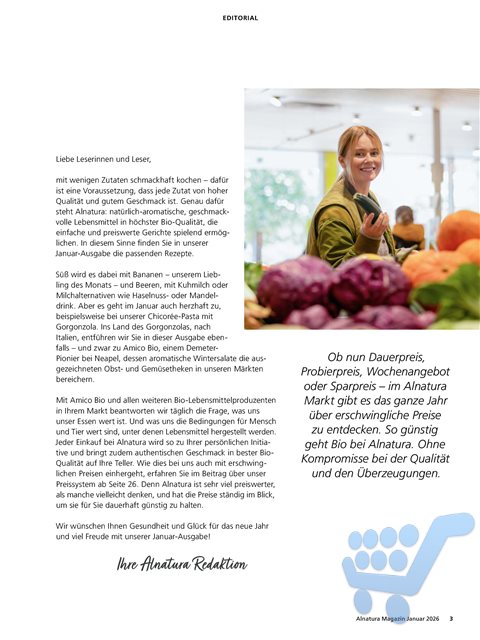 EDITORIAL

Liebe Leserinnen und Leser,

mit wenigen Zutaten schmackhaft kochen – dafür ist eine Voraussetzung, dass jede Zutat von hoher Qualität und gutem Geschmack ist. Genau dafür steht Alnatura: natürlich-aromatische, geschmackvolle Lebensmittel in höchster Bio-Qualität, die einfache und preiswerte Gerichte spielend ermöglichen. In diesem Sinne finden Sie in unserer Januar-Ausgabe die passenden Rezepte.

Süß wird es dabei mit Bananen – unserem Liebling des Monats – und Beeren, mit Kuhmilch oder Milchalternativen wie Haselnuss- oder Mandeldrink. Aber es geht im Januar auch herzhaft zu, beispielsweise bei unserer Chicorée-Pasta mit Gorgonzola. Ins Land des Gorgonzolas, nach Italien, entführen wir Sie in dieser Ausgabe ebenfalls – und zwar zu Amico Bio, einem Demeter-Pionier bei Neapel, dessen aromatische Wintersalate die ausgezeichneten Obst- und Gemüsetheken in unseren Märkten bereichern.

Mit Amico Bio und allen weiteren Bio-Lebensmittelproduzenten in Ihrem Markt beantworten wir täglich die Frage, was uns unser Essen wert ist. Und was uns die Bedingungen für Mensch und Tier wert sind, unter denen Lebensmittel hergestellt werden. Jeder Einkauf bei Alnatura wird so zu Ihrer persönlichen Initiative und bringt zudem authentischen Geschmack in bester Bio-Qualität auf Ihre Teller. Wie dies bei uns auch mit erschwinglichen Preisen einhergeht, erfahren Sie im Beitrag über unser Preissystem ab Seite 26. Denn Alnatura ist sehr viel preiswerter, als manche vielleicht denken, und hat die Preise ständig im Blick, um sie für Sie dauerhaft günstig zu halten.

Wir wünschen Ihnen Gesundheit und Glück für das neue Jahr und viel Freude mit unserer Januar-Ausgabe!

Ihre Alnatura Redaktion

Ob nun Dauerpreis, Probierpreis, Wochenangebot oder Sparpreis – im Alnatura Markt gibt es das ganze Jahr über erschwingliche Preise zu entdecken. So günstig geht Bio bei Alnatura. Ohne Kompromisse bei der Qualität und den Überzeugungen.

Alnatura Magazin Januar 2026 3